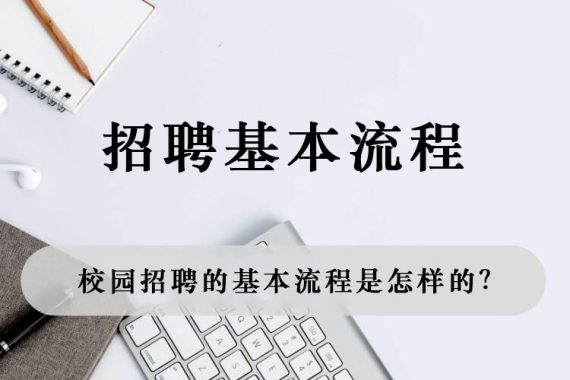 招聘基本流程

校园招聘的基本流程是怎样的?